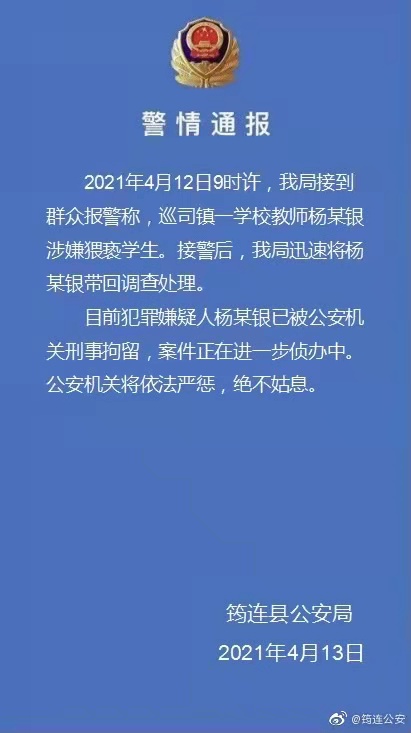 警情通报

2021年4月12日9时许，我局接到群众报警称，巡司镇一学校教师杨某银涉嫌猥亵学生。接警后，我局迅速将杨某银带回调查处理。

目前犯罪嫌疑人杨某银已被公安机关刑事拘留，案件正在进一步侦办中。公安机关将依法严惩，绝不姑息。

筠连县公安局
2021年4月13日

@筠连公安